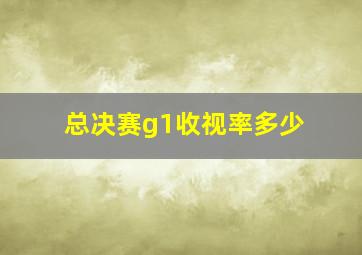 总决赛g1收视率多少